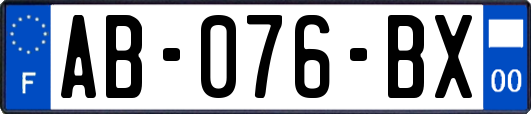 F

AB-076-BX

00